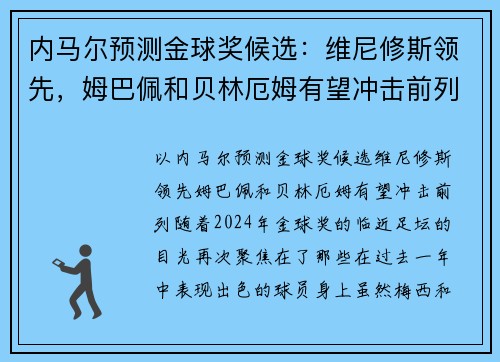 内马尔预测金球奖候选：维尼修斯领先，姆巴佩和贝林厄姆有望冲击前列

以内马尔预测金球奖候选维尼修斯领先姆巴佩和贝林厄姆有望冲击前列随着2024年金球奖的临近足坛的目光再次聚焦在了那些在过去一年中表现出色的球员身上虽然梅西和